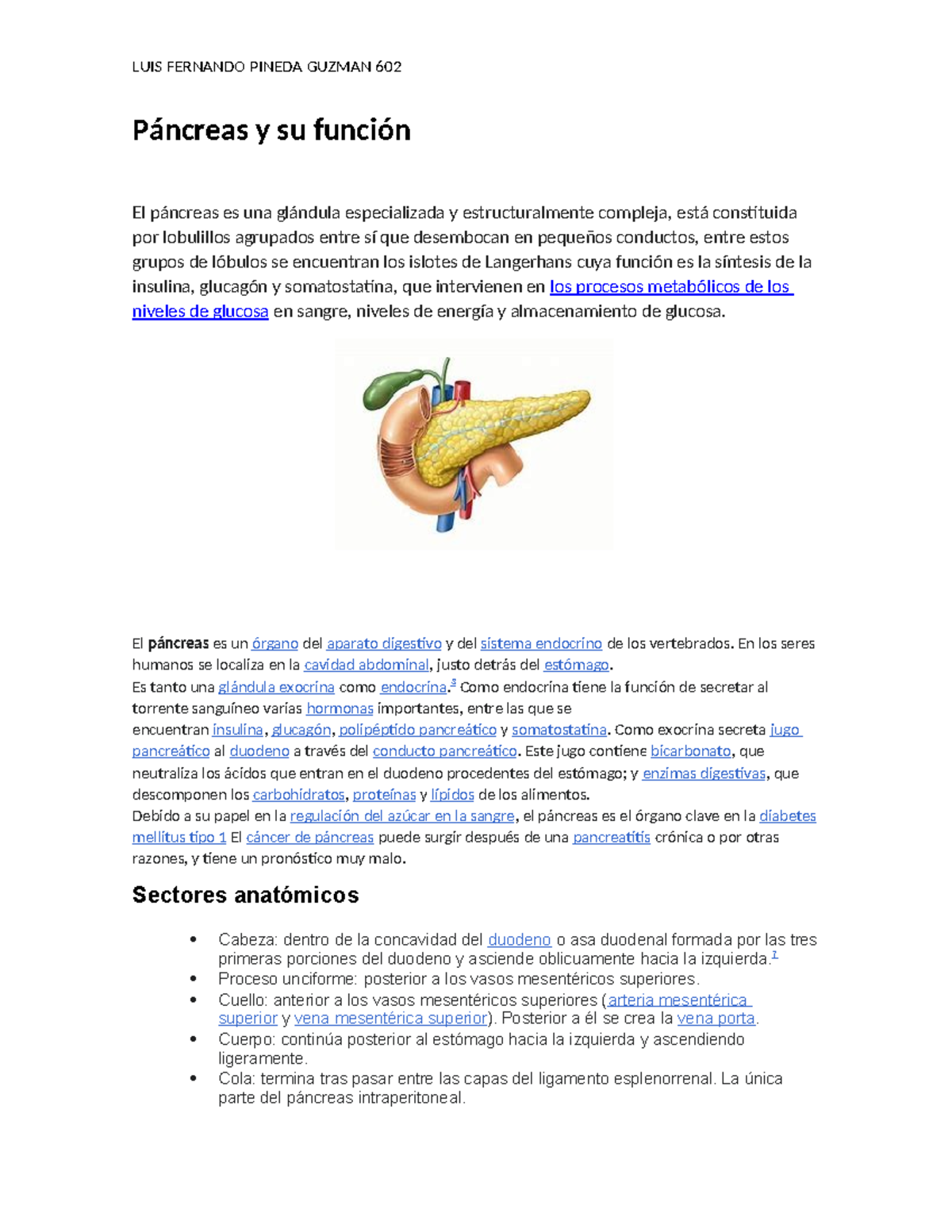 LUIS FERNANDO PINEDA GUZMAN 602

Páncreas y su función

El páncreas es una glándula especializada y estructuralmente compleja, está constituida por lobulillos agrupados entre sí que desembocan en pequeños conductos, entre estos grupos de lóbulos se encuentran los islotes de Langerhans cuya función es la síntesis de la insulina, glucagón y somatostatina, que intervienen en los procesos metabólicos de los niveles de glucosa en sangre, niveles de energía y almacenamiento de glucosa.

El páncreas es un órgano del aparato digestivo y del sistema endocrino de los vertebrados. En los seres humanos se localiza en la cavidad abdominal, justo detrás del estómago.
Es tanto una glándula exocrina como endocrina.$^3$ Como endocrina tiene la función de secretar al torrente sanguíneo varias hormonas importantes, entre las que se encuentran insulina, glucagón, polipéptido pancreático y somatostatina. Como exocrina secreta jugo pancreático al duodeno a través del conducto pancreático. Este jugo contiene bicarbonato, que neutraliza los ácidos que entran en el duodeno procedentes del estómago; y enzimas digestivas, que descomponen los carbohidratos, proteínas y lípidos de los alimentos.
Debido a su papel en la regulación del azúcar en la sangre, el páncreas es el órgano clave en la diabetes mellitus tipo 1 El cáncer de páncreas puede surgir después de una pancreatitis crónica o por otras razones, y tiene un pronóstico muy malo.

Sectores anatómicos

• Cabeza: dentro de la concavidad del duodeno o asa duodenal formada por las tres primeras porciones del duodeno y asciende oblicuamente hacia la izquierda.$^1$
• Proceso unciforme: posterior a los vasos mesentéricos superiores.
• Cuello: anterior a los vasos mesentéricos superiores (arteria mesentérica superior y vena mesentérica superior). Posterior a él se crea la vena porta.
• Cuerpo: continúa posterior al estómago hacia la izquierda y ascendiendo ligeramente.
• Cola: termina tras pasar entre las capas del ligamento esplenorrenal. La única parte del páncreas intraperitoneal.